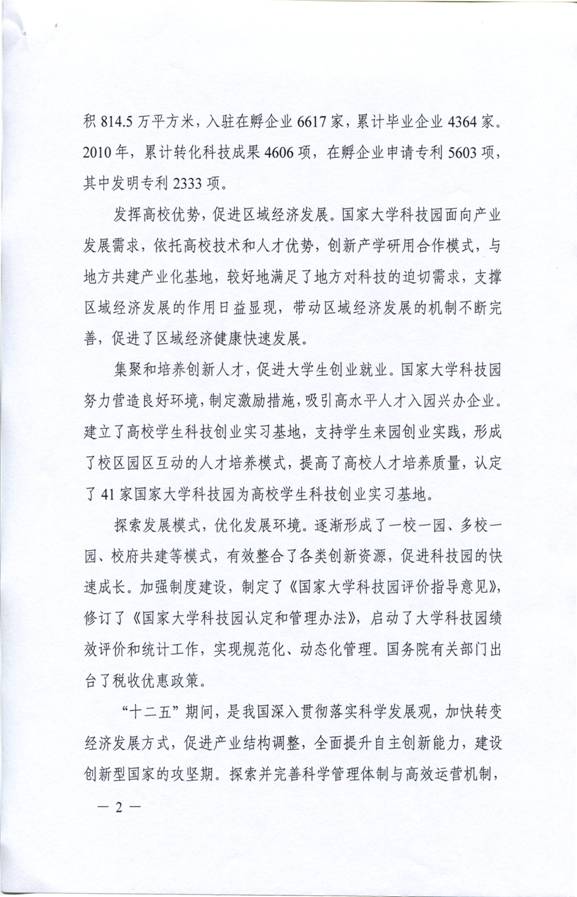 积 814.5 万平方米，入驻在孵企业 6617 家，累计毕业企业 4364 家。2010 年，累计转化科技成果 4606 项，在孵企业申请专利 5603 项，其中发明专利 2333 项。

发挥高校优势，促进区域经济发展。国家大学科技园面向产业发展需求，依托高校技术和人才优势，创新产学研用合作模式，与地方共建产业化基地，较好地满足了地方对科技的迫切需求，支撑区域经济发展的作用日益显现，带动区域经济发展的机制不断完善，促进了区域经济健康快速发展。

集聚和培养创新人才，促进大学生创业就业。国家大学科技园努力营造良好环境，制定激励措施，吸引高水平人才入园兴办企业。建立了高校学生科技创业实习基地，支持学生来园创业实践，形成了校区园区互动的人才培养模式，提高了高校人才培养质量，认定了 41 家国家大学科技园为高校学生科技创业实习基地。

探索发展模式，优化发展环境。逐渐形成了一校一园、多校一园、校府共建等模式，有效整合了各类创新资源，促进科技园的快速成长。加强制度建设，制定了《国家大学科技园评价指导意见》，修订了《国家大学科技园认定和管理办法》，启动了大学科技园绩效评价和统计工作，实现规范化、动态化管理。国务院有关部门出台了税收优惠政策。

“十二五”期间，是我国深入贯彻落实科学发展观，加快转变经济发展方式，促进产业结构调整，全面提升自主创新能力，建设创新型国家的攻坚期。探索并完善科学管理体制与高效运营机制，

— 2 —